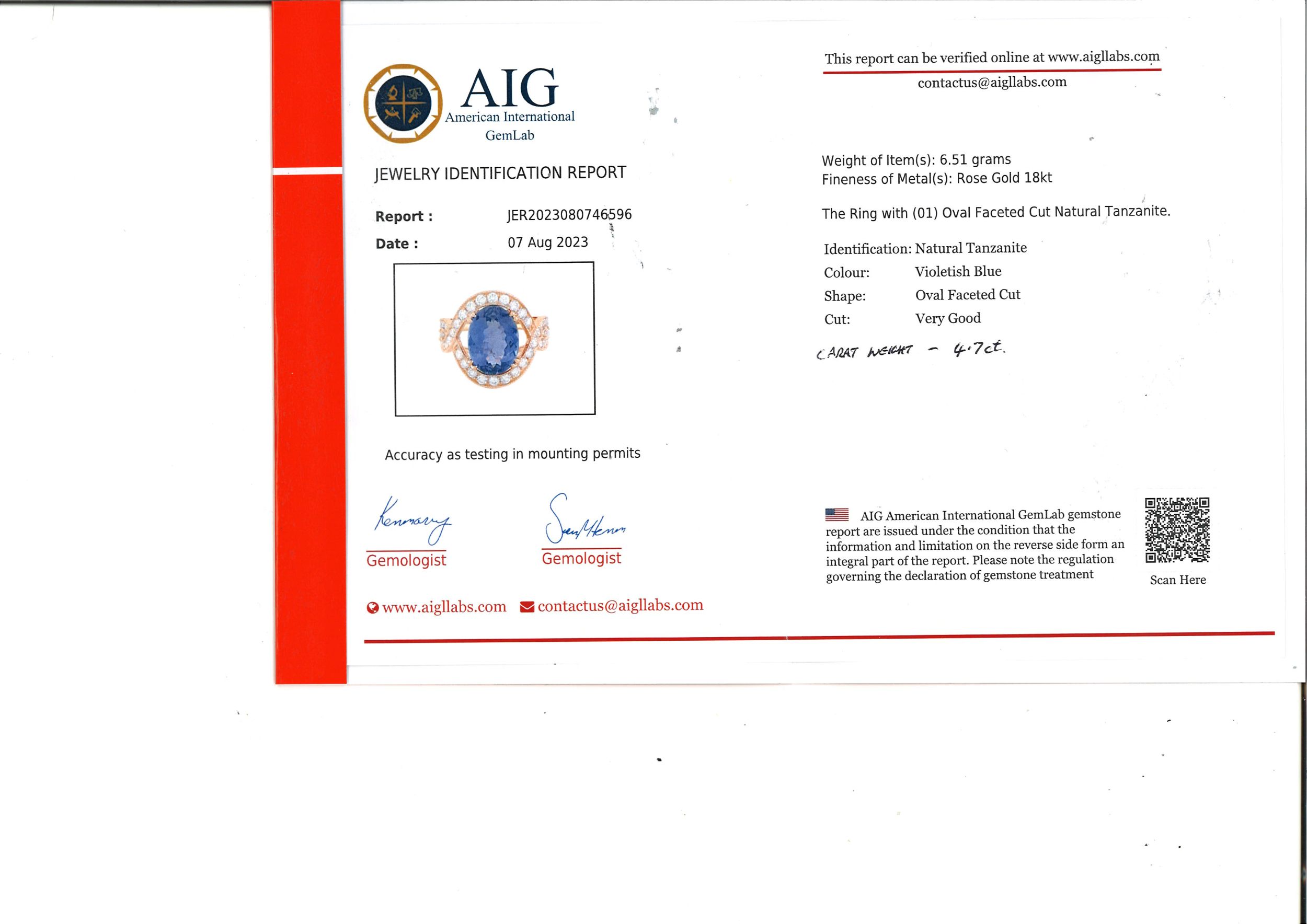 AIG
American International
GemLab

JEWELRY IDENTIFICATION REPORT

Report : JER2023080746596
Date : 07 Aug 2023

Accuracy as testing in mounting permits

Gemologist

Gemologist

www.aigllabs.com contactus@aigllabs.com

This report can be verified online at www.aigllabs.com
contactus@aigllabs.com

Weight of Item(s): 6.51 grams
Fineness of Metal(s): Rose Gold 18kt

The Ring with (01) Oval Faceted Cut Natural Tanzanite.

Identification: Natural Tanzanite
Colour: Violetish Blue
Shape: Oval Faceted Cut
Cut: Very Good

CARAT WEIGHT - 4.7ct.

AIG American International GemLab gemstone report are issued under the condition that the information and limitation on the reverse side form an integral part of the report. Please note the regulation governing the declaration of gemstone treatment

Scan Here